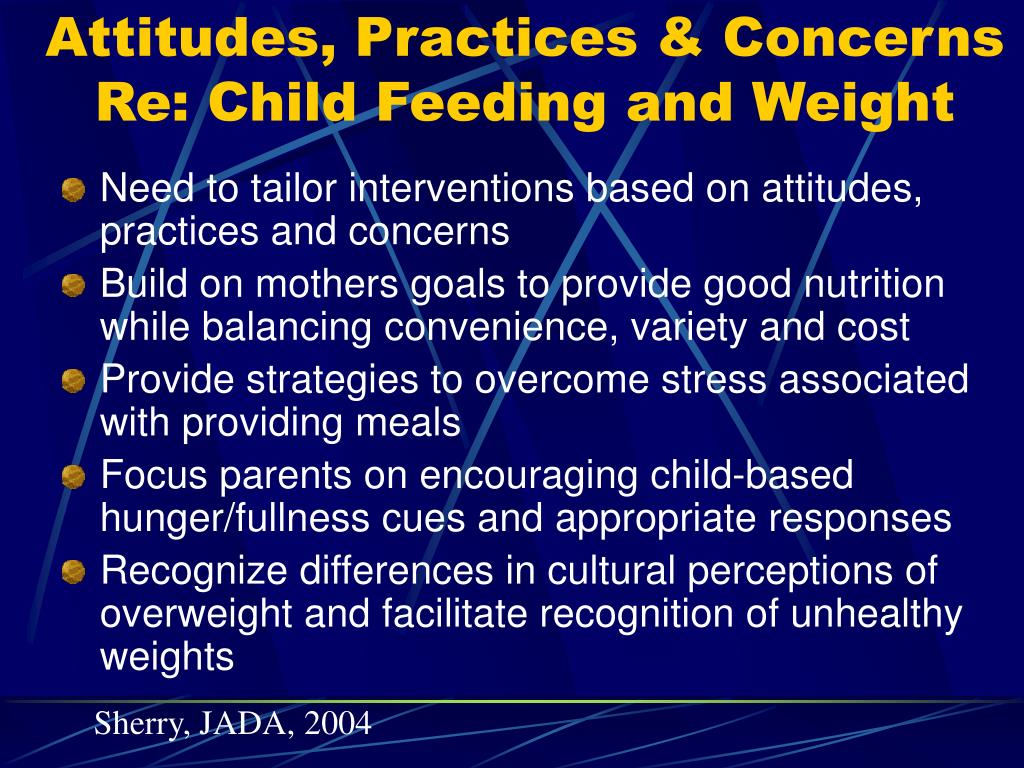 Attitudes, Practices & Concerns Re: Child Feeding and Weight

Need to tailor interventions based on attitudes, practices and concerns

Build on mothers goals to provide good nutrition while balancing convenience, variety and cost

Provide strategies to overcome stress associated with providing meals

Focus parents on encouraging child-based hunger/fullness cues and appropriate responses

Recognize differences in cultural perceptions of overweight and facilitate recognition of unhealthy weights

Sherry, JADA, 2004